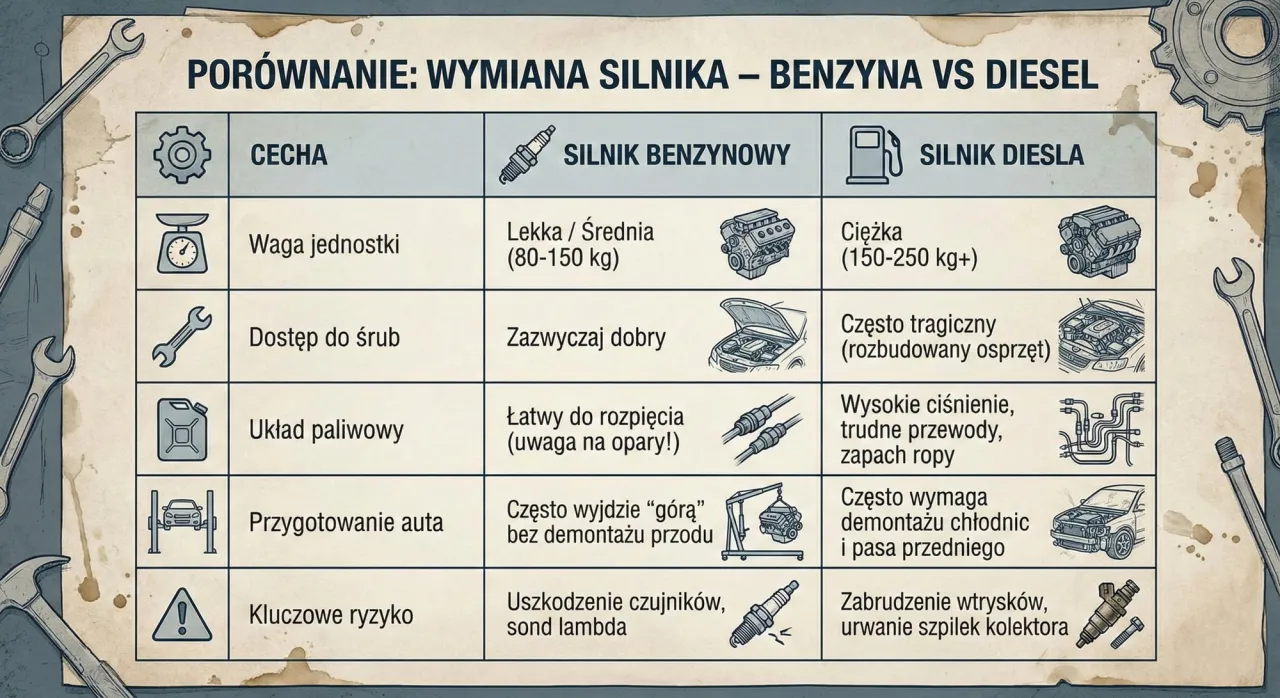 PORÓWNANIE: WYMIANA SILNIKA – BENZYNA VS DIESEL

| CECHA | SILNIK BENZYNOWY | SILNIK DIESLA |
|---|---|---|
| Waga jednostki | Lekka / Średnia (80-150 kg) | Ciężka (150-250 kg+) |
| Dostęp do śrub | Zazwyczaj dobry | Często tragiczny (rozbudowany osprzęt) |
| Układ paliwowy | Łatwy do rozpięcia (uwaga na opary!) | Wysokie ciśnienie, trudne przewody, zapach ropy |
| Przygotowanie auta | Często wyjdzie "górą" bez demontażu przodu | Często wymaga demontażu chłodnic i pasa przedniego |
| Kluczowe ryzyko | Uszkodzenie czujników, sond lambda | Zabrudzenie wtrysków, urwanie szpilek kolektora |